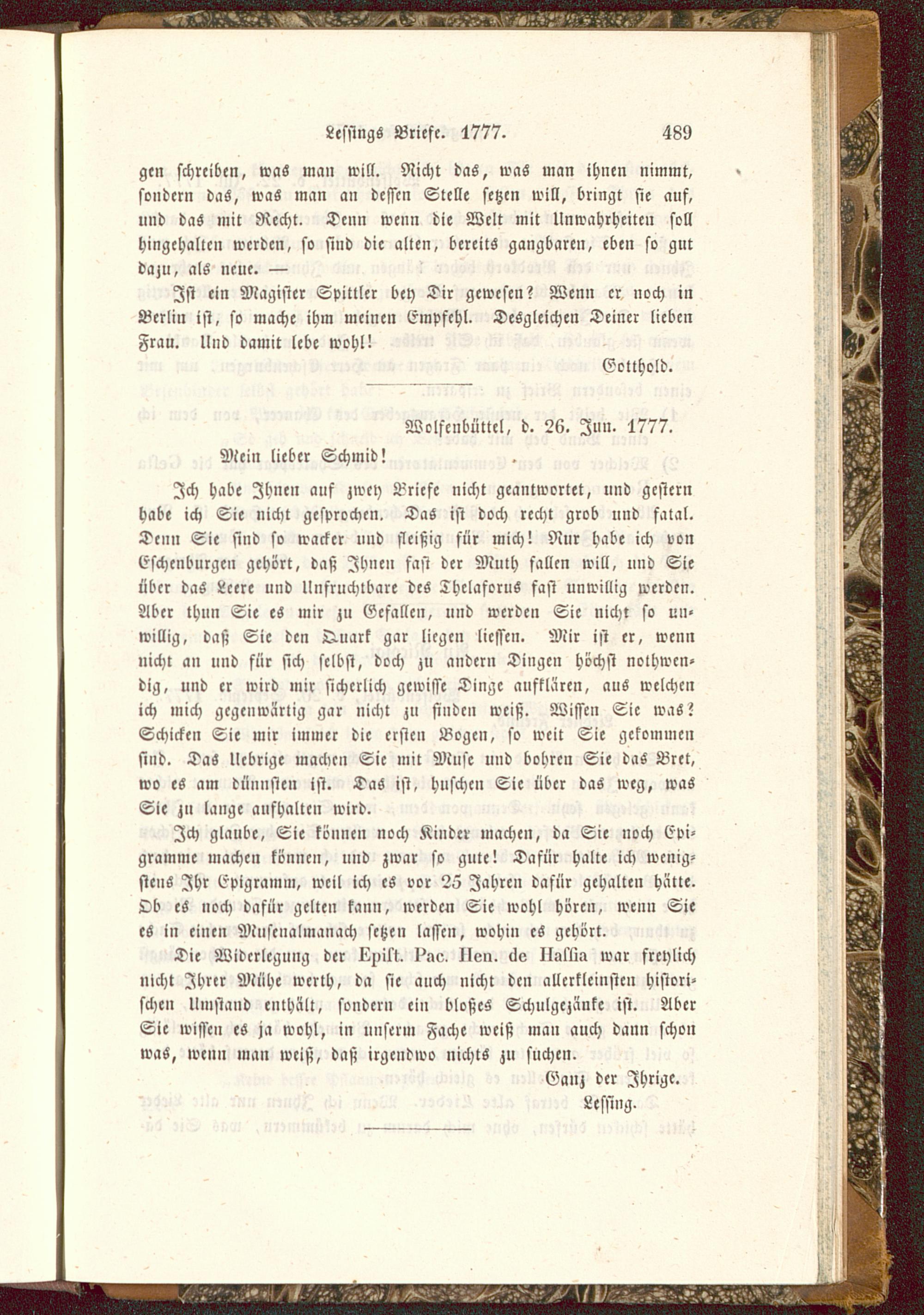 Lessings Briefe. 1777. 489

gen schreiben, was man will. Nicht das, was man ihnen nimmt, sondern das, was man an dessen Stelle setzen will, bringt sie auf, und das mit Recht. Denn wenn die Welt mit Unwahrheiten soll hingehalten werden, so sind die alten, bereits gangbaren, eben so gut dazu, als neue. —

Ist ein Magister Spittler bey Dir gewesen? Wenn er noch in Berlin ist, so mache ihm meinen Empfehl. Desgleichen Deiner lieben Frau. Und damit lebe wohl!

Gotthold.

Wolfenbüttel, d. 26. Jun. 1777.

Mein lieber Schmid!

Ich habe Ihnen auf zwey Briefe nicht geantwortet, und gestern habe ich Sie nicht gesprochen. Das ist doch recht grob und fatal. Denn Sie sind so wacker und fleißig für mich! Nur habe ich von Eschenburgen gehört, daß Ihnen fast der Muth fallen will, und Sie über das Leere und Unfruchtbare des Thelaforus fast unwillig werden. Aber thun Sie es mir zu Gefallen, und werden Sie nicht so unwillig, daß Sie den Quark gar liegen liessen. Mir ist er, wenn nicht an und für sich selbst, doch zu andern Dingen höchst nothwendig, und er wird mir sicherlich gewisse Dinge aufklären, aus welchen ich mich gegenwärtig gar nicht zu finden weiß. Wissen Sie was? Schicken Sie mir immer die ersten Bogen, so weit Sie gekommen sind. Das Uebrige machen Sie mit Muse und bohren Sie das Bret, wo es am dünnsten ist. Das ist, huschen Sie über das weg, was Sie zu lange aufhalten wird.

Ich glaube, Sie können noch Kinder machen, da Sie noch Epigramme machen können, und zwar so gute! Dafür halte ich wenigstens Ihr Epigramm, weil ich es vor 25 Jahren dafür gehalten hätte. Ob es noch dafür gelten kann, werden Sie wohl hören, wenn Sie es in einen Musenalmanach setzen lassen, wohin es gehört.

Die Widerlegung der Epist. Pac. Hen. de Hassia war freylich nicht Ihrer Mühe werth, da sie auch nicht den allerkleinsten historischen Umstand enthält, sondern ein bloßes Schulgezänke ist. Aber Sie wissen es ja wohl, in unserm Fache weiß man auch dann schon was, wenn man weiß, daß irgendwo nichts zu suchen.

Ganz der Ihrige.
Lessing.